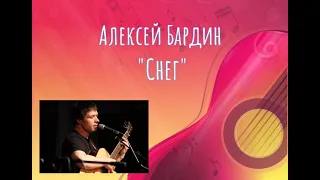 Алексей Бардин
"Снег"